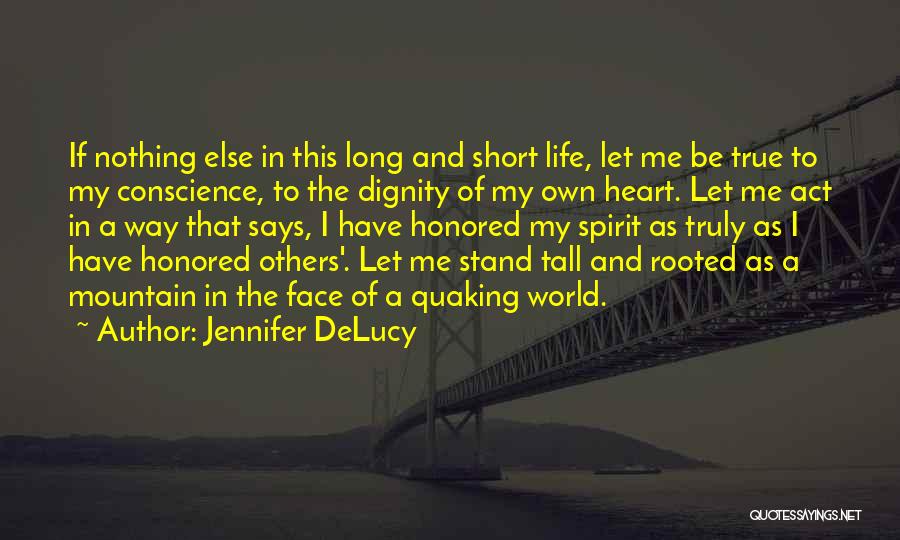 If nothing else in this long and short life, let me be true to my conscience, to the dignity of my own heart. Let me act in a way that says, I have honored my spirit as truly as I have honored others'. Let me stand tall and rooted as a mountain in the face of a quaking world.

~ Author: Jennifer DeLucy

QUOTESSAYINGS.NET